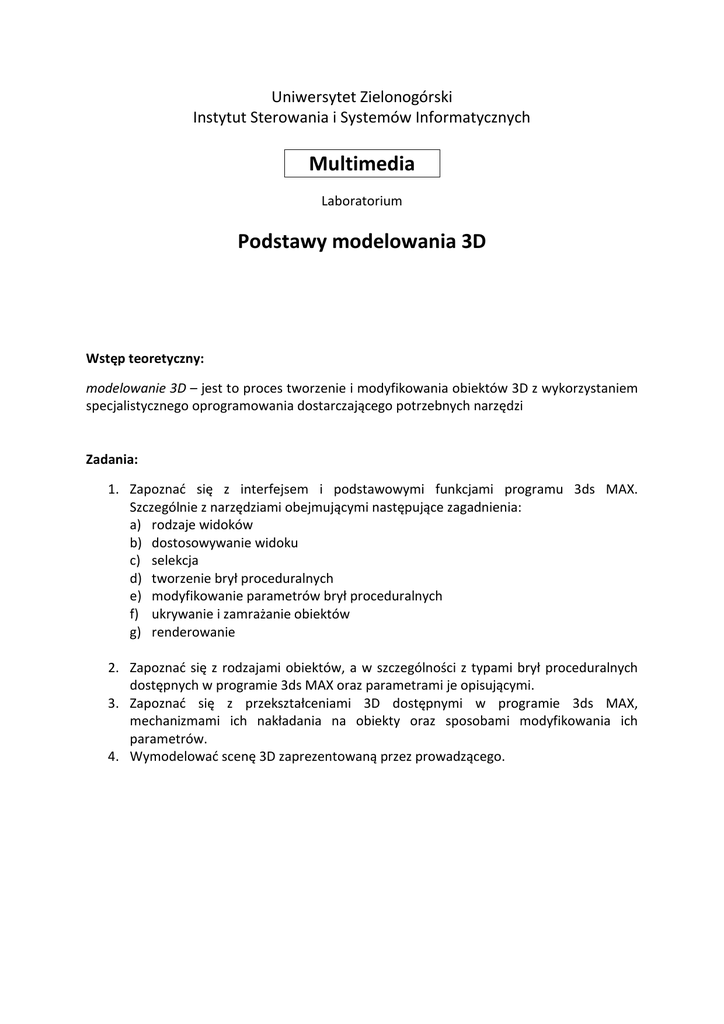 Uniwersytet Zielonogórski
Instytut Sterowania i Systemów Informatycznych

Multimedia

Laboratorium

Podstawy modelowania 3D

Wstęp teoretyczny:

modelowanie 3D – jest to proces tworzenie i modyfikowania obiektów 3D z wykorzystaniem specjalistycznego oprogramowania dostarczającego potrzebnych narzędzi

Zadania:

1. Zapoznać się z interfejsem i podstawowymi funkcjami programu 3ds MAX. Szczególnie z narzędziami obejmującymi następujące zagadnienia:
a) rodzaje widoków
b) dostosowywanie widoku
c) selekcja
d) tworzenie brył proceduralnych
e) modyfikowanie parametrów brył proceduralnych
f) ukrywanie i zamrażanie obiektów
g) renderowanie

2. Zapoznać się z rodzajami obiektów, a w szczególności z typami brył proceduralnych dostępnych w programie 3ds MAX oraz parametrami je opisującymi.
3. Zapoznać się z przekształceniami 3D dostępnymi w programie 3ds MAX, mechanizmami ich nakładania na obiekty oraz sposobami modyfikowania ich parametrów.
4. Wymodelować scenę 3D zaprezentowaną przez prowadzącego.